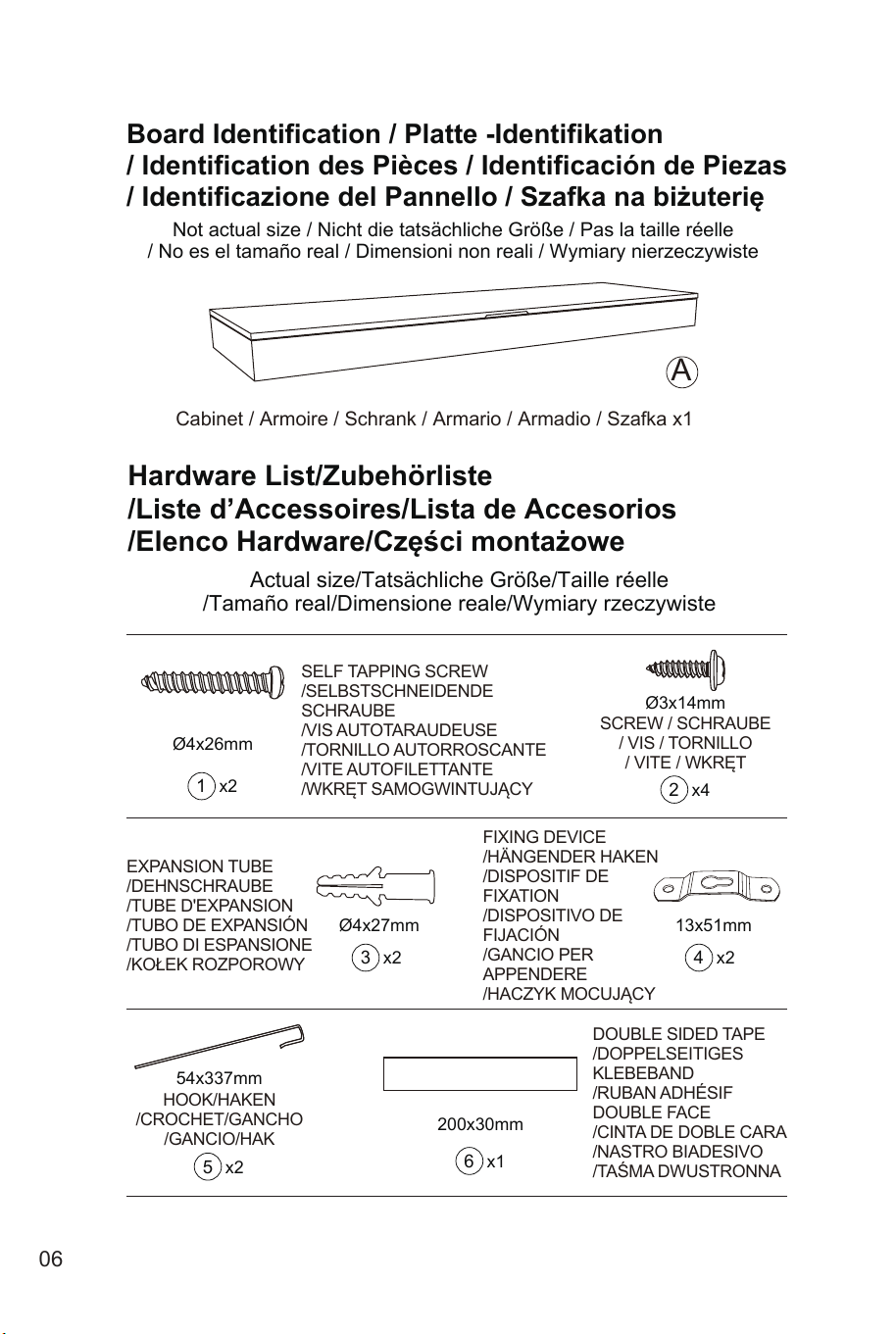 Board Identification / Platte -Identifikation / Identification des Pièces / Identificación de Piezas / Identificazione del Pannello / Szafka na biżuterię

Not actual size / Nicht die tatsächliche Größe / Pas la taille réelle / No es el tamaño real / Dimensioni non reali / Wymiary nierzeczywiste

A

Cabinet / Armoire / Schrank / Armario / Armadio / Szafka x1

Hardware List/Zubehörliste /Liste d'Accessoires/Lista de Accesorios /Elenco Hardware/Części montażowe

Actual size/Tatsächliche Größe/Taille réelle /Tamaño real/Dimensione reale/Wymiary rzeczywiste

Ø4x26mm

1 x2

SELF TAPPING SCREW
/SELBSTSCHNEIDENDE
SCHRAUBE
/VIS AUTOTARAUDEUSE
/TORNILLO AUTORROSCANTE
/VITE AUTOFILETTANTE
/WKRĘT SAMOGWINTUJĄCY

Ø3x14mm
SCREW / SCHRAUBE
/ VIS / TORNILLO
/ VITE / WKRĘT

2 x4

EXPANSION TUBE
/DEHNSCHRAUBE
/TUBE D'EXPANSION
/TUBO DE EXPANSIÓN
/TUBO DI ESPANSIONE
/KOŁEK ROZPOROWY

Ø4x27mm

3 x2

FIXING DEVICE
/HÄNGENDER HAKEN
/DISPOSITIF DE
FIXATION
/DISPOSITIVO DE
FIJACIÓN
/GANCIO PER
APPENDERE
/HACZYK MOCUJĄCY

13x51mm

4 x2

54x337mm
HOOK/HAKEN
/CROCHET/GANCHO
/GANCIO/HAK

5 x2

200x30mm

6 x1

DOUBLE SIDED TAPE
/DOPPELSEITIGES
KLEBEBAND
/RUBAN ADHÉSIF
DOUBLE FACE
/CINTA DE DOBLE CARA
/NASTRO BIADESIVO
/TAŚMA DWUSTRONNA

06